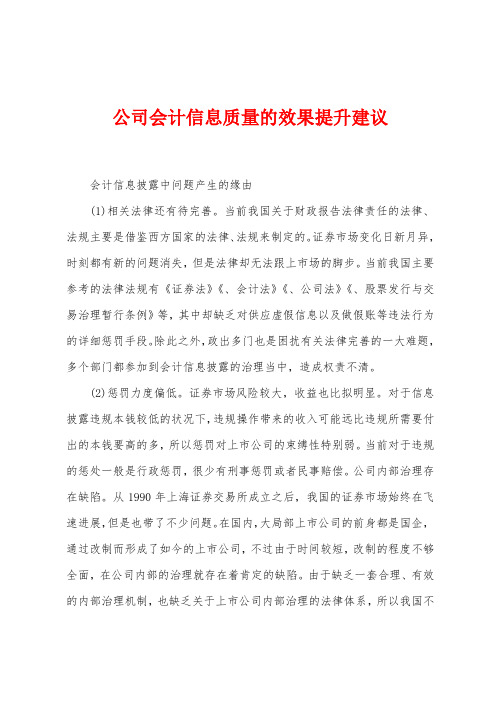 公司会计信息质量的效果提升建议

会计信息披露中问题产生的缘由

(1)相关法律还有待完善。当前我国关于财政报告法律责任的法律、法规主要是借鉴西方国家的法律、法规来制定的。证券市场变化日新月异，时刻都有新的问题消失，但是法律却无法跟上市场的脚步。当前我国主要参考的法律法规有《证券法》《、会计法》《、公司法》《、股票发行与交易治理暂行条例》等，其中却缺乏对供应虚假信息以及做假账等违法行为的详细惩罚手段。除此之外，政出多门也是困扰有关法律完善的一大难题，多个部门都参加到会计信息披露的治理当中，造成权责不清。

(2)惩罚力度偏低。证券市场风险较大，收益也比拟明显。对于信息披露违规本钱较低的状况下，违规操作带来的收入可能远比违规所需要付出的本钱要高的多，所以惩罚对上市公司的束缚性特别弱。当前对于违规的惩处一般是行政惩罚，很少有刑事惩罚或者民事赔偿。公司内部治理存在缺陷。从 1990 年上海证券交易所成立之后，我国的证券市场始终在飞速进展，但是也带了不少问题。在国内，大局部上市公司的前身都是国企，通过改制而形成了如今的上市公司，不过由于时间较短，改制的程度不够全面，在公司内部的治理就存在着肯定的缺陷。由于缺乏一套合理、有效的内部治理机制，也缺乏关于上市公司内部治理的法律体系，所以我国不